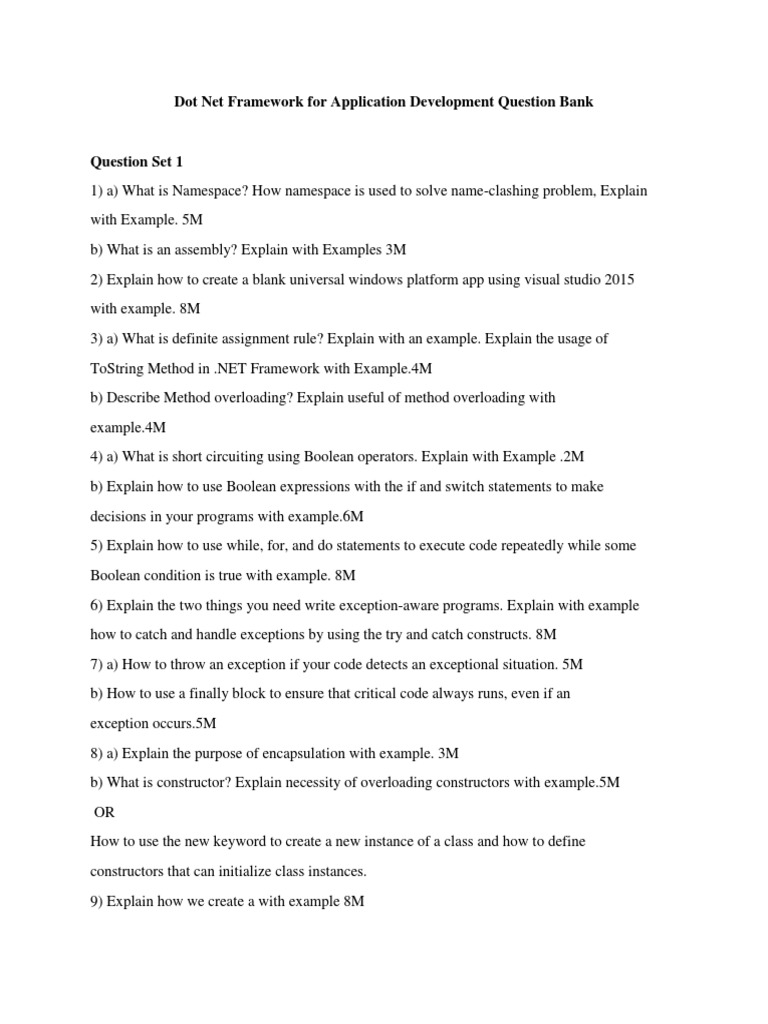 Dot Net Framework for Application Development Question Bank

Question Set 1

1) a) What is Namespace? How namespace is used to solve name-clashing problem, Explain with Example. 5M

b) What is an assembly? Explain with Examples 3M

2) Explain how to create a blank universal windows platform app using visual studio 2015 with example. 8M

3) a) What is definite assignment rule? Explain with an example. Explain the usage of ToString Method in .NET Framework with Example.4M

b) Describe Method overloading? Explain useful of method overloading with example.4M

4) a) What is short circuiting using Boolean operators. Explain with Example .2M

b) Explain how to use Boolean expressions with the if and switch statements to make decisions in your programs with example.6M

5) Explain how to use while, for, and do statements to execute code repeatedly while some Boolean condition is true with example. 8M

6) Explain the two things you need write exception-aware programs. Explain with example how to catch and handle exceptions by using the try and catch constructs. 8M

7) a) How to throw an exception if your code detects an exceptional situation. 5M

b) How to use a finally block to ensure that critical code always runs, even if an exception occurs.5M

8) a) Explain the purpose of encapsulation with example. 3M

b) What is constructor? Explain necessity of overloading constructors with example.5M

OR

How to use the new keyword to create a new instance of a class and how to define constructors that can initialize class instances.

9) Explain how we create a with example 8M